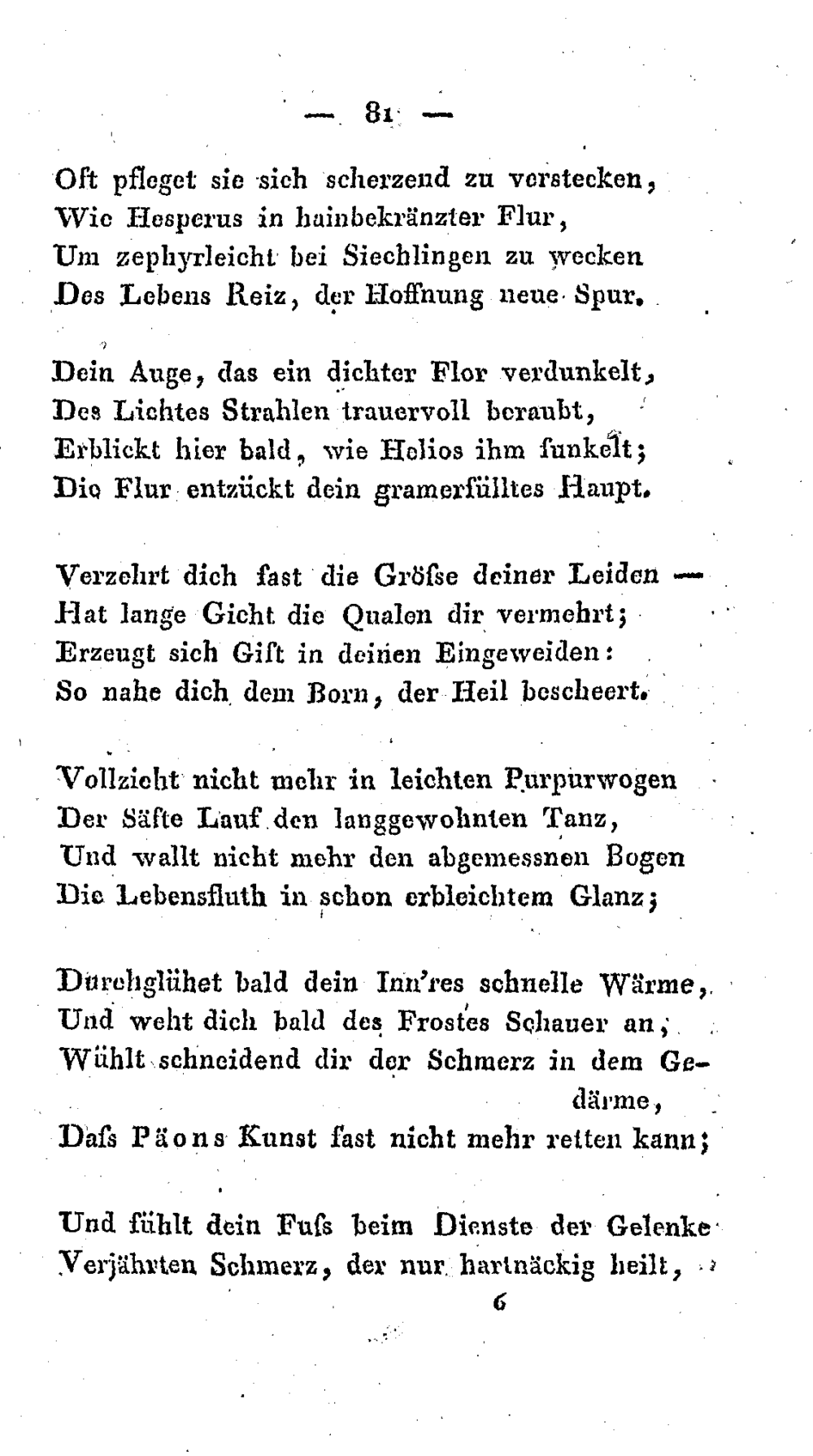 — 81 —

Oft pfleget sie sich scherzend zu verstecken,
Wie Hesperus in hainbekränzter Flur,
Um zephyrleicht bei Siechlingen zu wecken
Des Lebens Reiz, der Hoffnung neue Spur.

Dein Auge, das ein dichter Flor verdunkelt,
Des Lichtes Strahlen trauervoll beraubt,
Erblickt hier bald, wie Helios ihm funkelt;
Die Flur entzückt dein gramerfülltes Haupt.

Verzehrt dich fast die Gröſse deiner Leiden —
Hat lange Gicht die Qualen dir vermehrt;
Erzeugt sich Gift in deinen Eingeweiden:
So nahe dich dem Born, der Heil bescheert.

Vollzieht nicht mehr in leichten Purpurwogen
Der Säfte Lauf den langgewohnten Tanz,
Und wallt nicht mehr den abgemessnen Bogen
Die Lebensfluth in schon erbleichtem Glanz;

Durchglühet bald dein Inn'res schnelle Wärme,
Und weht dich bald des Frostes Schauer an,
Wühlt schneidend dir der Schmerz in dem Gedärme,
Daſs Päons Kunst fast nicht mehr retten kann;

Und fühlt dein Fuſs beim Dienste der Gelenke
Verjährten Schmerz, der nur hartnäckig heilt,

6